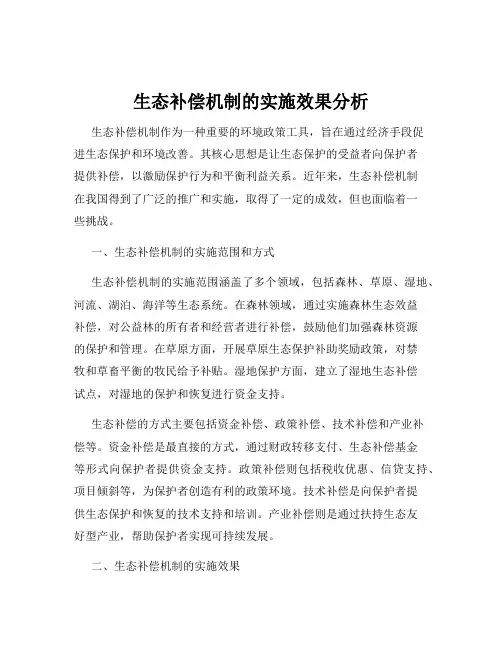 生态补偿机制的实施效果分析

生态补偿机制作为一种重要的环境政策工具，旨在通过经济手段促进生态保护和环境改善。其核心思想是让生态保护的受益者向保护者提供补偿，以激励保护行为和平衡利益关系。近年来，生态补偿机制在我国得到了广泛的推广和实施，取得了一定的成效，但也面临着一些挑战。

一、生态补偿机制的实施范围和方式

生态补偿机制的实施范围涵盖了多个领域，包括森林、草原、湿地、河流、湖泊、海洋等生态系统。在森林领域，通过实施森林生态效益补偿，对公益林的所有者和经营者进行补偿，鼓励他们加强森林资源的保护和管理。在草原方面，开展草原生态保护补助奖励政策，对禁牧和草畜平衡的牧民给予补贴。湿地保护方面，建立了湿地生态补偿试点，对湿地的保护和恢复进行资金支持。

生态补偿的方式主要包括资金补偿、政策补偿、技术补偿和产业补偿等。资金补偿是最直接的方式，通过财政转移支付、生态补偿基金等形式向保护者提供资金支持。政策补偿则包括税收优惠、信贷支持、项目倾斜等，为保护者创造有利的政策环境。技术补偿是向保护者提供生态保护和恢复的技术支持和培训。产业补偿则是通过扶持生态友好型产业，帮助保护者实现可持续发展。

二、生态补偿机制的实施效果